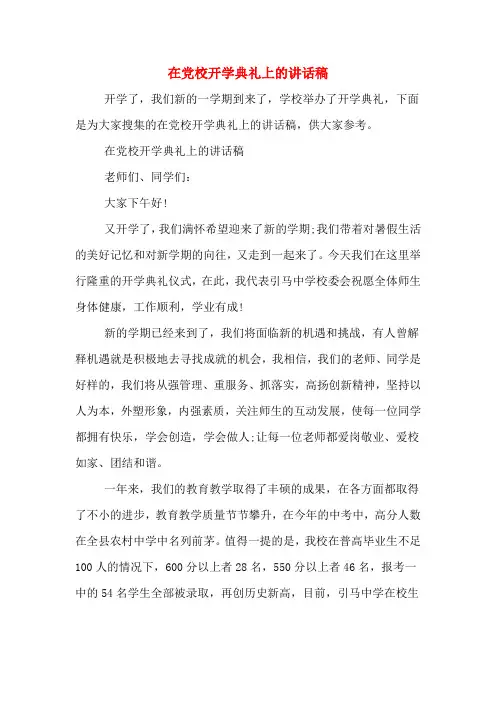 在党校开学典礼上的讲话稿

开学了，我们新的一学期到来了，学校举办了开学典礼，下面是为大家搜集的在党校开学典礼上的讲话稿，供大家参考。

在党校开学典礼上的讲话稿

老师们、同学们：

大家下午好!

又开学了，我们满怀希望迎来了新的学期;我们带着对暑假生活的美好记忆和对新学期的向往，又走到一起来了。今天我们在这里举行隆重的开学典礼仪式，在此，我代表引马中学校委会祝愿全体师生身体健康，工作顺利，学业有成!

新的学期已经来到了，我们将面临新的机遇和挑战，有人曾解释机遇就是积极地去寻找成就的机会，我相信，我们的老师、同学是好样的，我们将从强管理、重服务、抓落实，高扬创新精神，坚持以人为本，外塑形象，内强素质，关注师生的互动发展，使每一位同学都拥有快乐，学会创造，学会做人;让每一位老师都爱岗敬业、爱校如家、团结和谐。

一年来，我们的教育教学取得了丰硕的成果，在各方面都取得了不小的进步，教育教学质量节节攀升，在今年的中考中，高分人数在全县农村中学中名列前茅。值得一提的是，我校在普高毕业生不足100人的情况下，600分以上者28名，550分以上者46名，报考一中的54名学生全部被录取，再创历史新高，目前，引马中学在校生